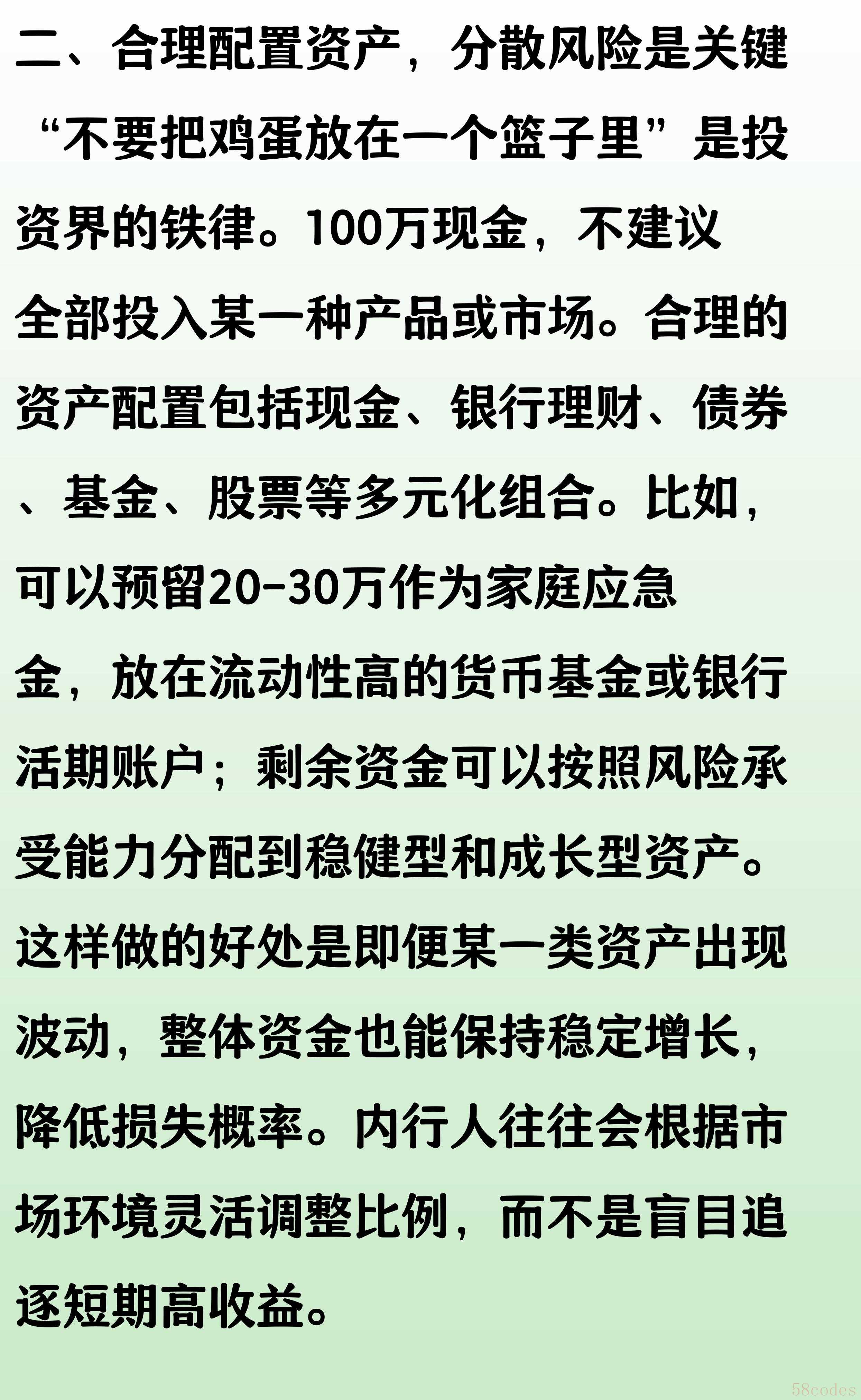 二、合理配置资产，分散风险是关键

“不要把鸡蛋放在一个篮子里”是投资界的铁律。100万现金，不建议全部投入某一种产品或市场。合理的资产配置包括现金、银行理财、债券、基金、股票等多元化组合。比如，可以预留20-30万作为家庭应急金，放在流动性高的货币基金或银行活期账户；剩余资金可以按照风险承受能力分配到稳健型和成长型资产。这样做的好处是即便某一类资产出现波动，整体资金也能保持稳定增长，降低损失概率。内行人往往会根据市场环境灵活调整比例，而不是盲目追逐短期高收益。

58codes